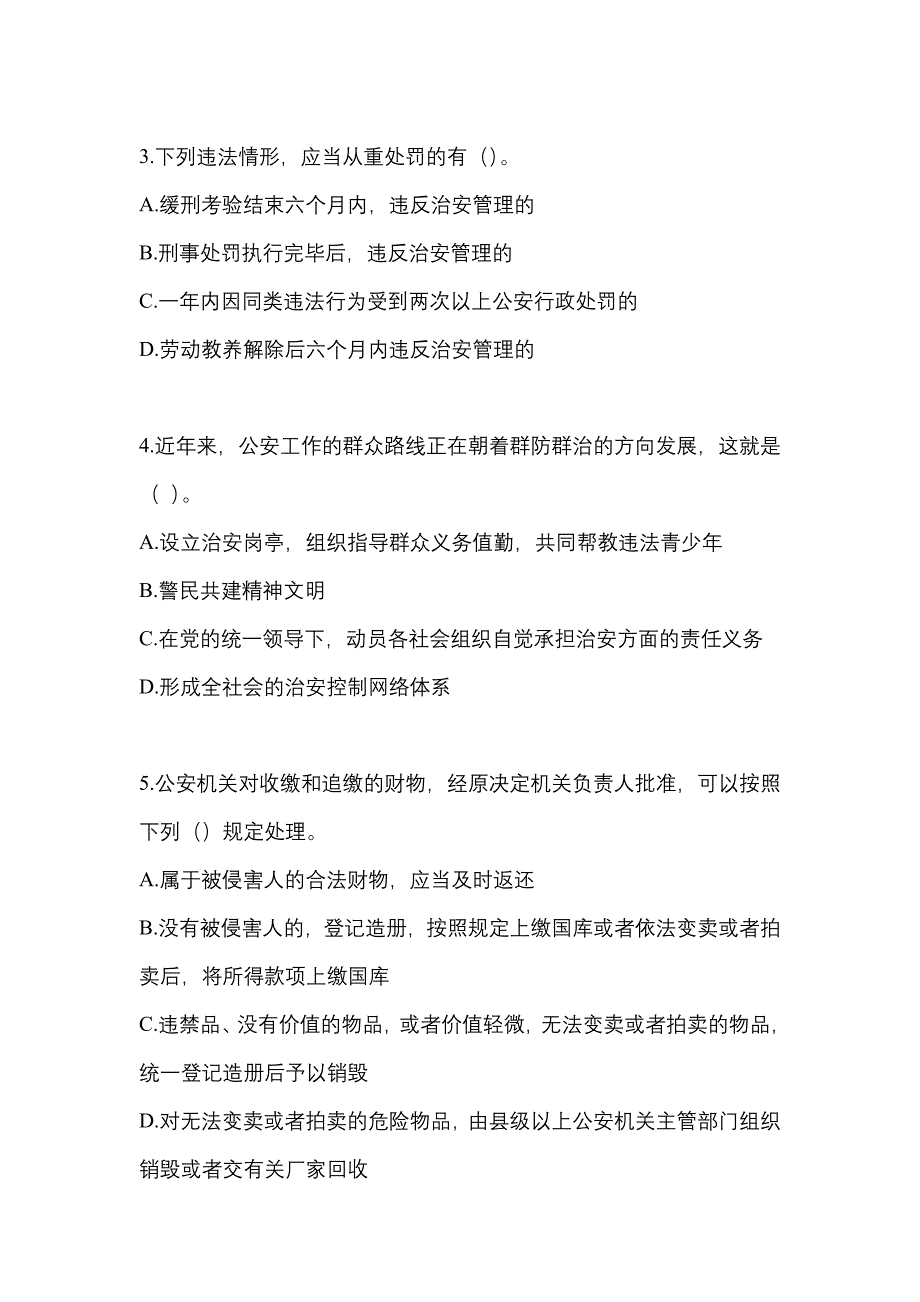 3.下列违法情形，应当从重处罚的有（）。

A.缓刑考验结束六个月内，违反治安管理的

B.刑事处罚执行完毕后，违反治安管理的

C.一年内因同类违法行为受到两次以上公安行政处罚的

D.劳动教养解除后六个月内违反治安管理的

4.近年来，公安工作的群众路线正在朝着群防群治的方向发展，这就是（ ）。

A.设立治安岗亭，组织指导群众义务值勤，共同帮教违法青少年

B.警民共建精神文明

C.在党的统一领导下，动员各社会组织自觉承担治安方面的责任义务

D.形成全社会的治安控制网络体系

5.公安机关对收缴和追缴的财物，经原决定机关负责人批准，可以按照下列（）规定处理。

A.属于被侵害人的合法财物，应当及时返还

B.没有被侵害人的，登记造册，按照规定上缴国库或者依法变卖或者拍卖后，将所得款项上缴国库

C.违禁品、没有价值的物品，或者价值轻微，无法变卖或者拍卖的物品，统一登记造册后予以销毁

D.对无法变卖或者拍卖的危险物品，由县级以上公安机关主管部门组织销毁或者交有关厂家回收